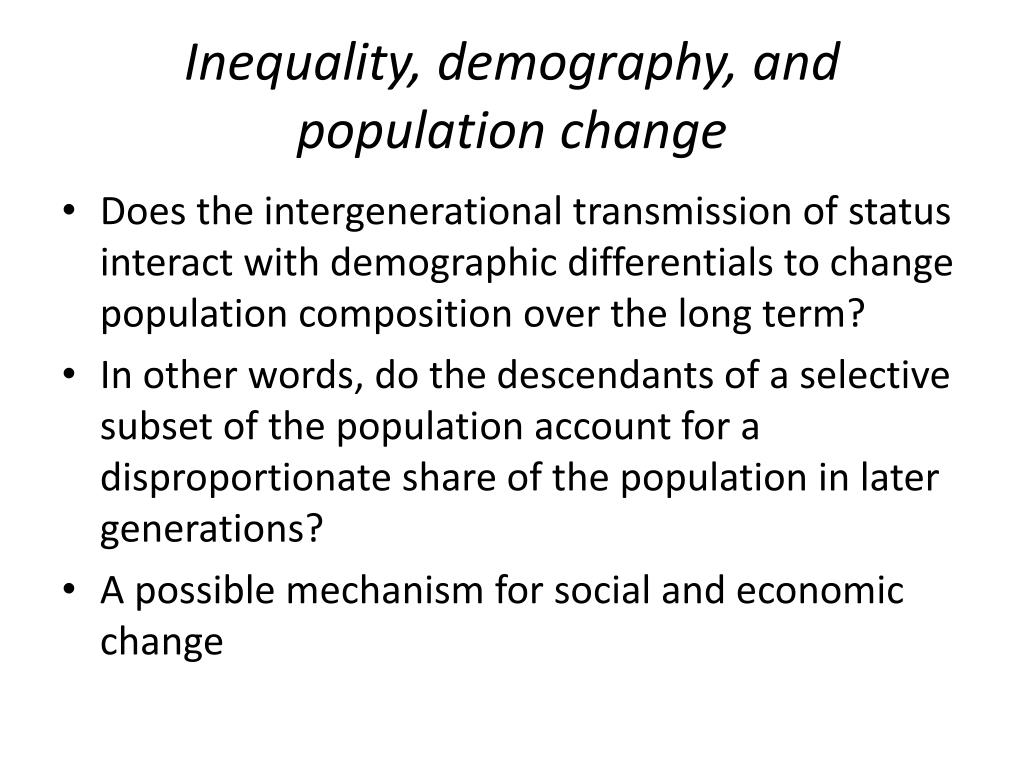 Inequality, demography, and population change

• Does the intergenerational transmission of status interact with demographic differentials to change population composition over the long term?
• In other words, do the descendants of a selective subset of the population account for a disproportionate share of the population in later generations?
• A possible mechanism for social and economic change